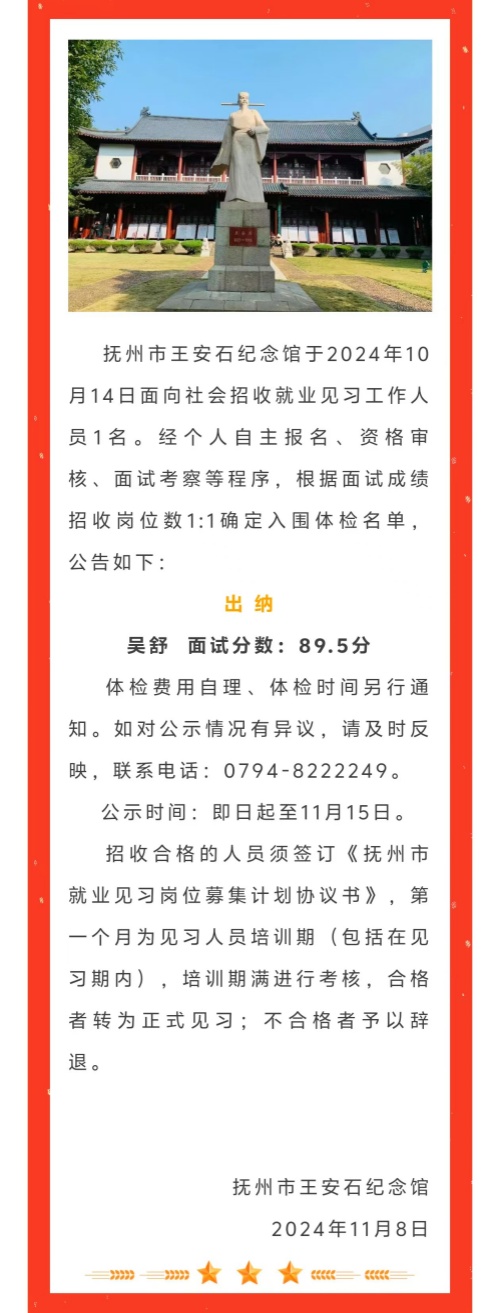 抚州市王安石纪念馆于2024年10月14日面向社会招收就业见习工作人员1名。经个人自主报名、资格审核、面试考察等程序，根据面试成绩招收岗位数1:1确定入围体检名单，公告如下：

出 纳

吴舒　面试分数：89.5分

体检费用自理、体检时间另行通知。如对公示情况有异议，请及时反映，联系电话：0794-8222249。

公示时间：即日起至11月15日。

招收合格的人员须签订《抚州市就业见习岗位募集计划协议书》，第一个月为见习人员培训期（包括在见习期内），培训期满进行考核，合格者转为正式见习；不合格者予以辞退。

抚州市王安石纪念馆

2024年11月8日